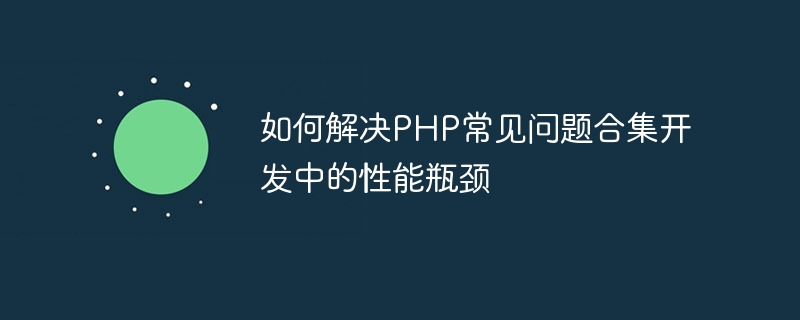 如何解决PHP常见问题合集开发中的性能瓶颈